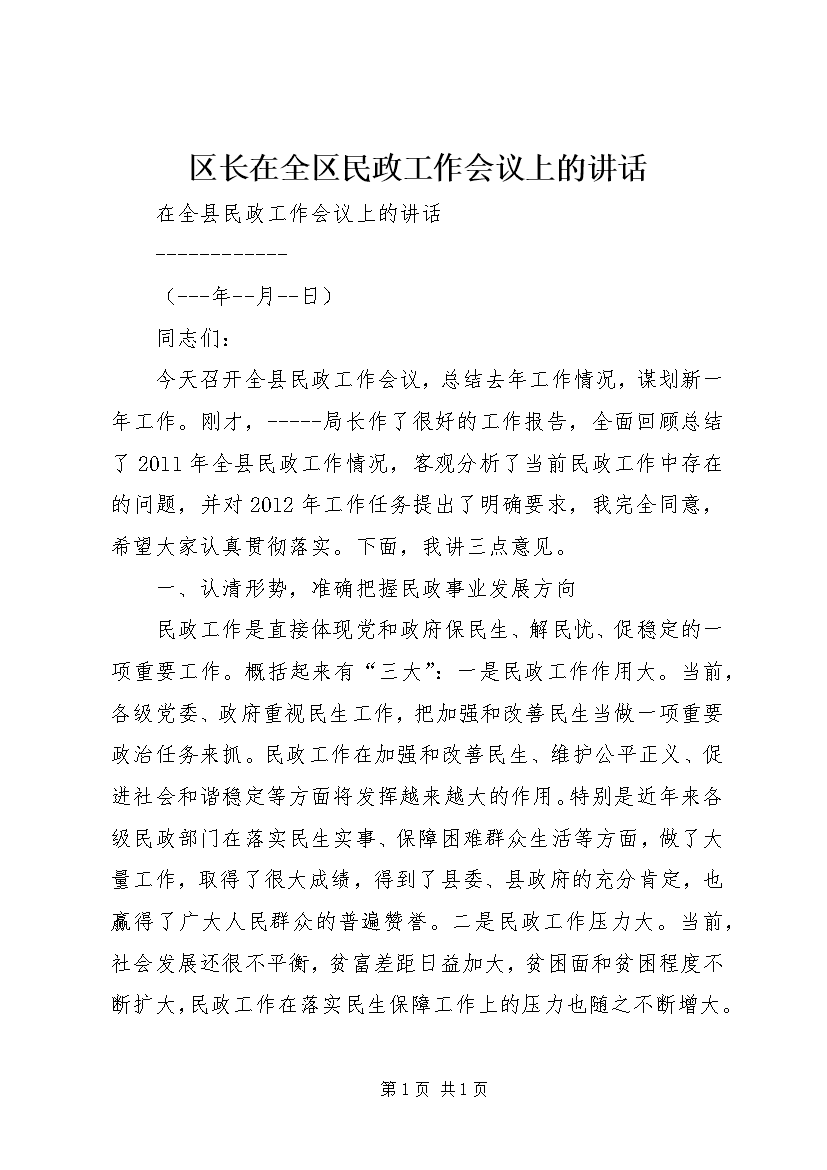 区长在全区民政工作会议上的讲话

在全县民政工作会议上的讲话

------------

（---年--月--日）

同志们：

今天召开全县民政工作会议，总结去年工作情况，谋划新一年工作。刚才，-----局长作了很好的工作报告，全面回顾总结了2011年全县民政工作情况，客观分析了当前民政工作中存在的问题，并对2012年工作任务提出了明确要求，我完全同意，希望大家认真贯彻落实。下面，我讲三点意见。

一、认清形势，准确把握民政事业发展方向

民政工作是直接体现党和政府保民生、解民忧、促稳定的一项重要工作。概括起来有“三大”：一是民政工作作用大。当前，各级党委、政府重视民生工作，把加强和改善民生当做一项重要政治任务来抓。民政工作在加强和改善民生、维护公平正义、促进社会和谐稳定等方面将发挥越来越大的作用。特别是近年来各级民政部门在落实民生实事、保障困难群众生活等方面，做了大量工作，取得了很大成绩，得到了县委、县政府的充分肯定，也赢得了广大人民群众的普遍赞誉。二是民政工作压力大。当前，社会发展还很不平衡，贫富差距日益加大，贫困面和贫困程度不断扩大，民政工作在落实民生保障工作上的压力也随之不断增大。

第1页 共1页